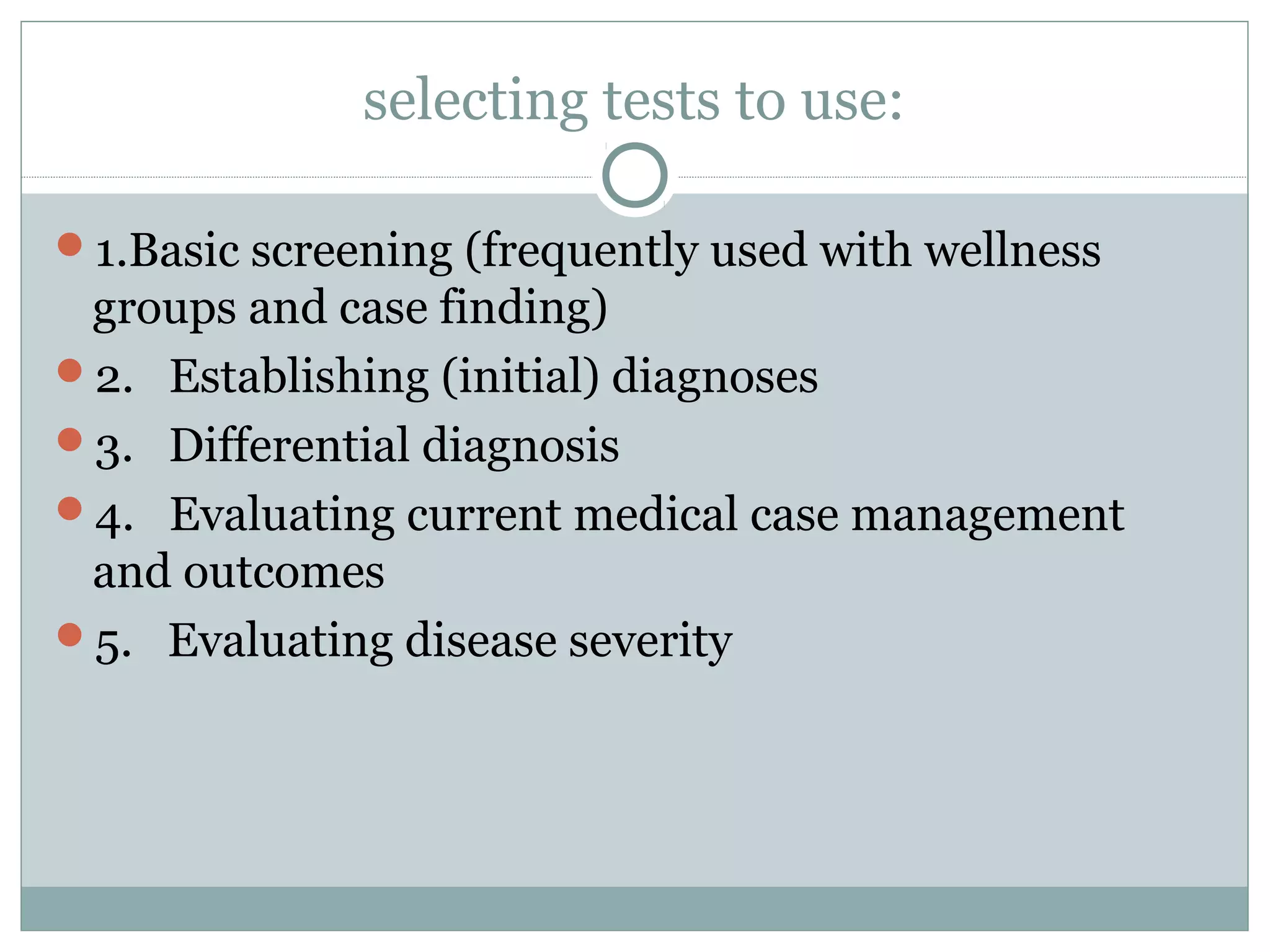 selecting tests to use:

1.Basic screening (frequently used with wellness groups and case finding)

2. Establishing (initial) diagnoses

3. Differential diagnosis

4. Evaluating current medical case management and outcomes

5. Evaluating disease severity